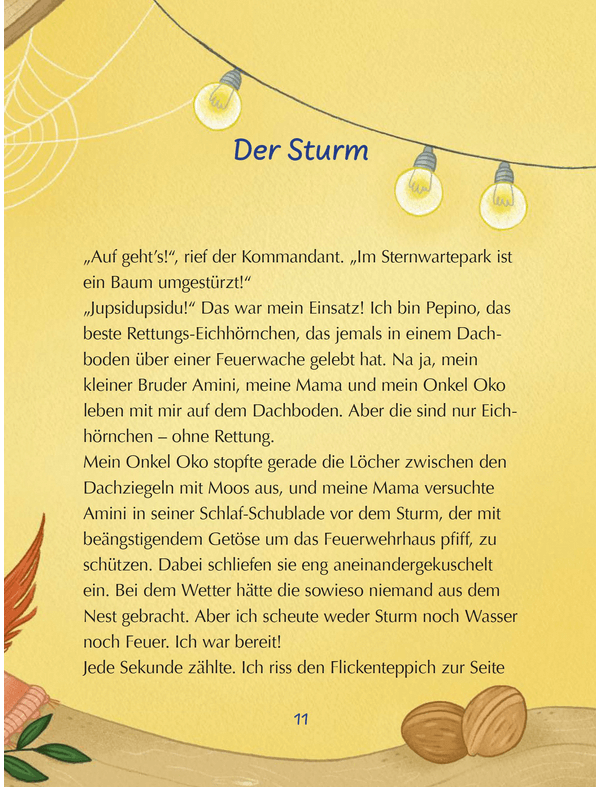 Der Sturm

„Auf geht's!", rief der Kommandant. „Im Sternwartepark ist ein Baum umgestürzt!"
„Jupsidupsidu!" Das war mein Einsatz! Ich bin Pepino, das beste Rettungs-Eichhörnchen, das jemals in einem Dachboden über einer Feuerwache gelebt hat. Na ja, mein kleiner Bruder Amini, meine Mama und mein Onkel Oko leben mit mir auf dem Dachboden. Aber die sind nur Eichhörnchen – ohne Rettung.
Mein Onkel Oko stopfte gerade die Löcher zwischen den Dachziegeln mit Moos aus, und meine Mama versuchte Amini in seiner Schlaf-Schublade vor dem Sturm, der mit beängstigendem Getöse um das Feuerwehrhaus pfiff, zu schützen. Dabei schliefen sie eng aneinandergekuschelt ein. Bei dem Wetter hätte die sowieso niemand aus dem Nest gebracht. Aber ich scheute weder Sturm noch Wasser noch Feuer. Ich war bereit!
Jede Sekunde zählte. Ich riss den Flickenteppich zur Seite

11